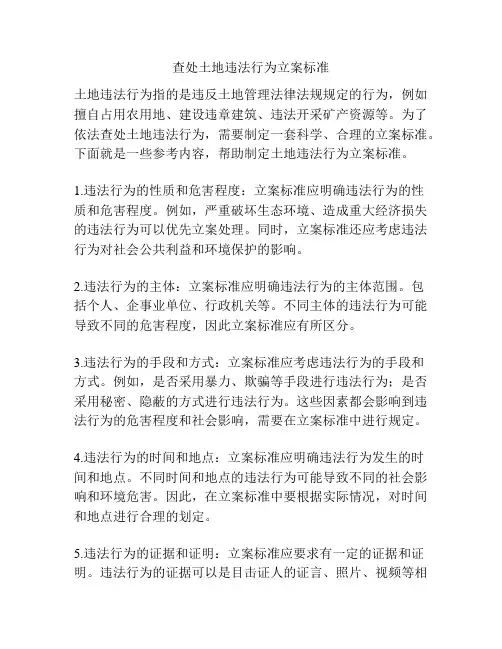 查处土地违法行为立案标准

土地违法行为指的是违反土地管理法律法规规定的行为，例如擅自占用农用地、建设违章建筑、违法开采矿产资源等。为了依法查处土地违法行为，需要制定一套科学、合理的立案标准。下面就是一些参考内容，帮助制定土地违法行为立案标准。

1.违法行为的性质和危害程度：立案标准应明确违法行为的性质和危害程度。例如，严重破坏生态环境、造成重大经济损失的违法行为可以优先立案处理。同时，立案标准还应考虑违法行为对社会公共利益和环境保护的影响。

2.违法行为的主体：立案标准应明确违法行为的主体范围。包括个人、企事业单位、行政机关等。不同主体的违法行为可能导致不同的危害程度，因此立案标准应有所区分。

3.违法行为的手段和方式：立案标准应考虑违法行为的手段和方式。例如，是否采用暴力、欺骗等手段进行违法行为；是否采用秘密、隐蔽的方式进行违法行为。这些因素都会影响到违法行为的危害程度和社会影响，需要在立案标准中进行规定。

4.违法行为的时间和地点：立案标准应明确违法行为发生的时间和地点。不同时间和地点的违法行为可能导致不同的社会影响和环境危害。因此，在立案标准中要根据实际情况，对时间和地点进行合理的划定。

5.违法行为的证据和证明：立案标准应要求有一定的证据和证明。违法行为的证据可以是目击证人的证言、照片、视频等相